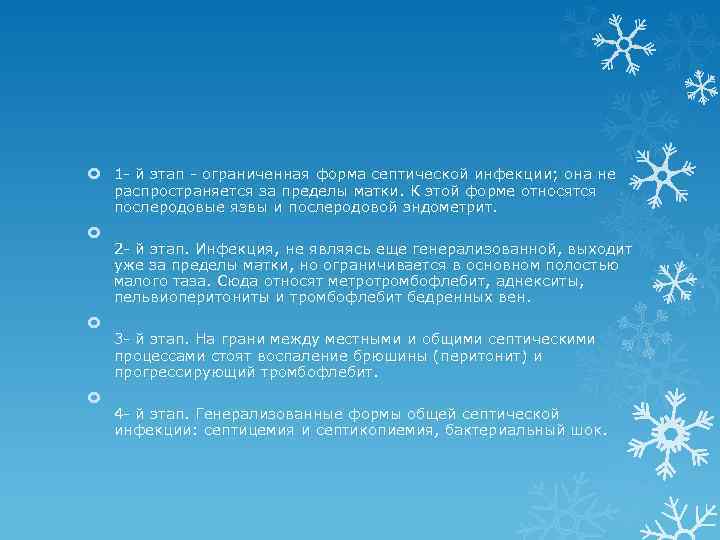 1- й этап - ограниченная форма септической инфекции; она не распространяется за пределы матки. К этой форме относятся послеродовые язвы и послеродовой эндометрит.

2- й этап. Инфекция, не являясь еще генерализованной, выходит уже за пределы матки, но ограничивается в основном полостью малого таза. Сюда относят метротромбофлебит, аднекситы, пельвиоперитониты и тромбофлебит бедренных вен.

3- й этап. На грани между местными и общими септическими процессами стоят воспаление брюшины (перитонит) и прогрессирующий тромбофлебит.

4- й этап. Генерализованные формы общей септической инфекции: септицемия и септикопиемия, бактериальный шок.